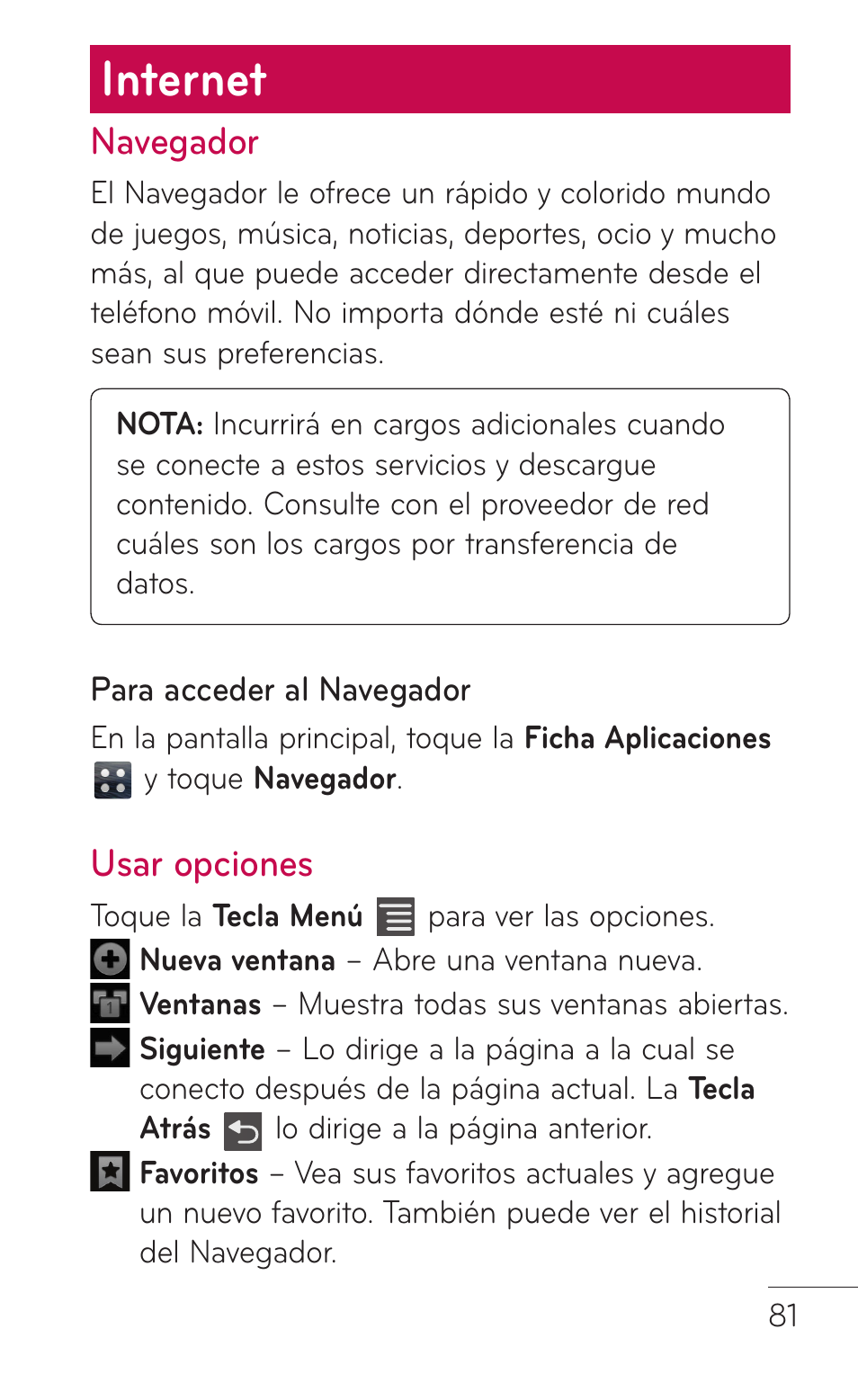 Internet

Navegador

El Navegador le ofrece un rápido y colorido mundo de juegos, música, noticias, deportes, ocio y mucho más, al que puede acceder directamente desde el teléfono móvil. No importa dónde esté ni cuáles sean sus preferencias.

NOTA: Incurrirá en cargos adicionales cuando se conecte a estos servicios y descargue contenido. Consulte con el proveedor de red cuáles son los cargos por transferencia de datos.

Para acceder al Navegador

En la pantalla principal, toque la Ficha Aplicaciones y toque Navegador.

Usar opciones

Toque la Tecla Menú para ver las opciones.

Nueva ventana – Abre una ventana nueva.

Ventanas – Muestra todas sus ventanas abiertas.

Siguiente – Lo dirige a la página a la cual se conecto después de la página actual. La Tecla Atrás lo dirige a la página anterior.

Favoritos – Vea sus favoritos actuales y agregue un nuevo favorito. También puede ver el historial del Navegador.

81